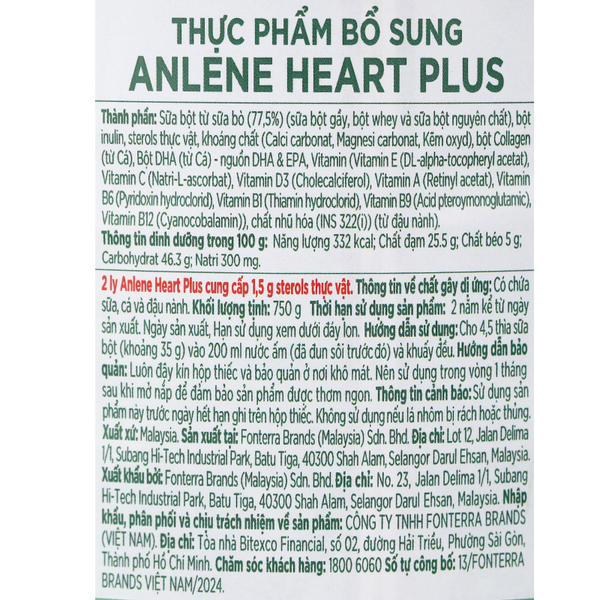 THỰC PHẨM BỔ SUNG
ANLENE HEART PLUS

Thành phần: Sữa bột từ sữa bò (77,5%) (sữa bột gầy, bột whey và sữa bột nguyên chất), bột inulin, sterols thực vật, khoáng chất (Calci carbonat, Magnesi carbonat, Kẽm oxyd), bột Collagen (từ Cá), Bột DHA (từ Cá) - nguồn DHA & EPA, Vitamin (Vitamin E (DL-alpha-tocopheryl acetat), Vitamin C (Natri-L-ascorbat), Vitamin D3 (Cholecalciferol), Vitamin A (Retinyl acetat), Vitamin B6 (Pyridoxin hydroclorid), Vitamin B1 (Thiamin hydroclorid), Vitamin B9 (Acid pteroymonoglutamic), Vitamin B12 (Cyanocobalamin)), chất nhũ hóa (INS 322(i)) (từ đậu nành).
Thông tin dinh dưỡng trong 100 g: Năng lượng 332 kcal; Chất đạm 25.5 g; Chất béo 5 g; Carbohydrat 46.3 g; Natri 300 mg.

2 ly Anlene Heart Plus cung cấp 1,5 g sterols thực vật. Thông tin về chất gây dị ứng: Có chứa sữa, cá và đậu nành. Khối lượng tịnh: 750 g Thời hạn sử dụng sản phẩm: 2 năm kể từ ngày sản xuất. Ngày sản xuất, Hạn sử dụng xem dưới đáy lon. Hướng dẫn sử dụng: Cho 4,5 thìa sữa bột (khoảng 35 g) vào 200 ml nước ấm (đã đun sôi trước đó) và khuấy đều. Hướng dẫn bảo quản: Luôn đậy kín hộp thiếc và bảo quản ở nơi khô mát. Nên sử dụng trong vòng 1 tháng sau khi mở nắp để đảm bảo sản phẩm được thơm ngon. Thông tin cảnh báo: Sử dụng sản phẩm này trước ngày hết hạn ghi trên hộp thiếc. Không sử dụng nếu lá nhôm bị rách hoặc thủng. Xuất xứ: Malaysia. Sản xuất tại: Fonterra Brands (Malaysia) Sdn. Bhd. Địa chỉ: Lot 12, Jalan Delima 1/1, Subang Hi-Tech Industrial Park, Batu Tiga, 40300 Shah Alam, Selangor Darul Ehsan, Malaysia. Xuất khẩu bởi: Fonterra Brands (Malaysia) Sdn. Bhd. Địa chỉ: No. 23, Jalan Delima 1/1, Subang Hi-Tech Industrial Park, Batu Tiga, 40300 Shah Alam, Selangor Darul Ehsan, Malaysia. Nhập khẩu, phân phối và chịu trách nhiệm về sản phẩm: CÔNG TY TNHH FONTERRA BRANDS (VIỆT NAM). Địa chỉ: Tòa nhà Bitexco Financial, số 02, đường Hải Triều, Phường Sài Gòn, Thành phố Hồ Chí Minh. Chăm sóc khách hàng: 1800 6060 Số tự công bố: 13/FONTERRA BRANDS VIỆT NAM/2024.